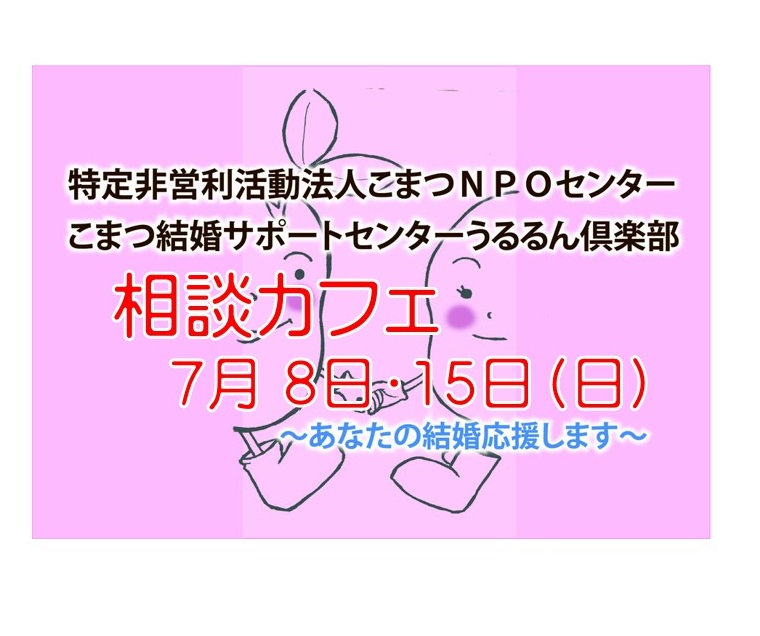 特定非営利活動法人こまつＮＰＯセンター
こまつ結婚サポートセンターうるるん倶楽部

相談カフェ

7月 8日・15日（日）

～あなたの結婚応援します～